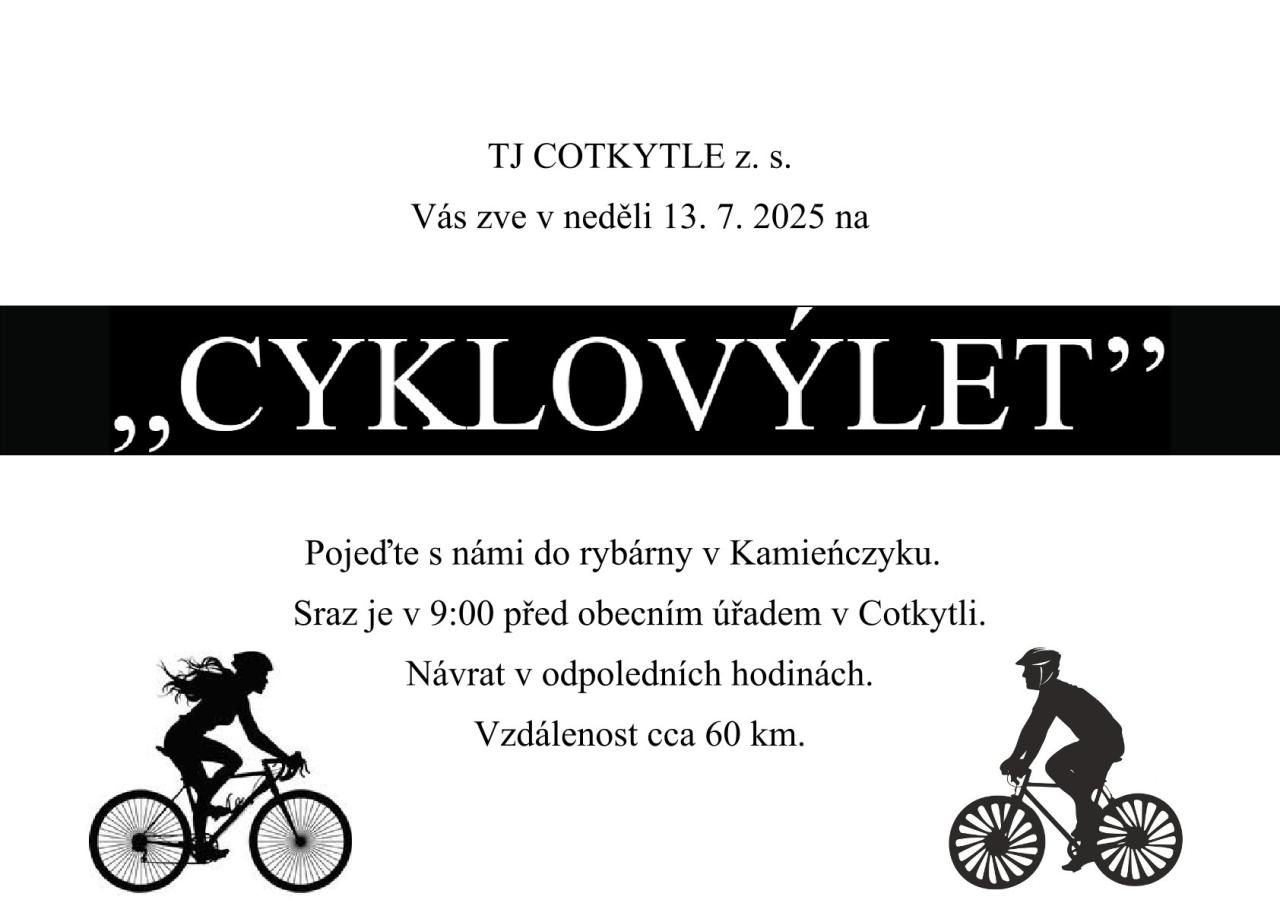 TJ COTKYTLE z. s.

Vás zve v neděli 13. 7. 2025 na

„CYKLOVÝLET"

Pojeďte s námi do rybárny v Kamieńczyku.

Sraz je v 9:00 před obecním úřadem v Cotkytli.

Návrat v odpoledních hodinách.

Vzdálenost cca 60 km.